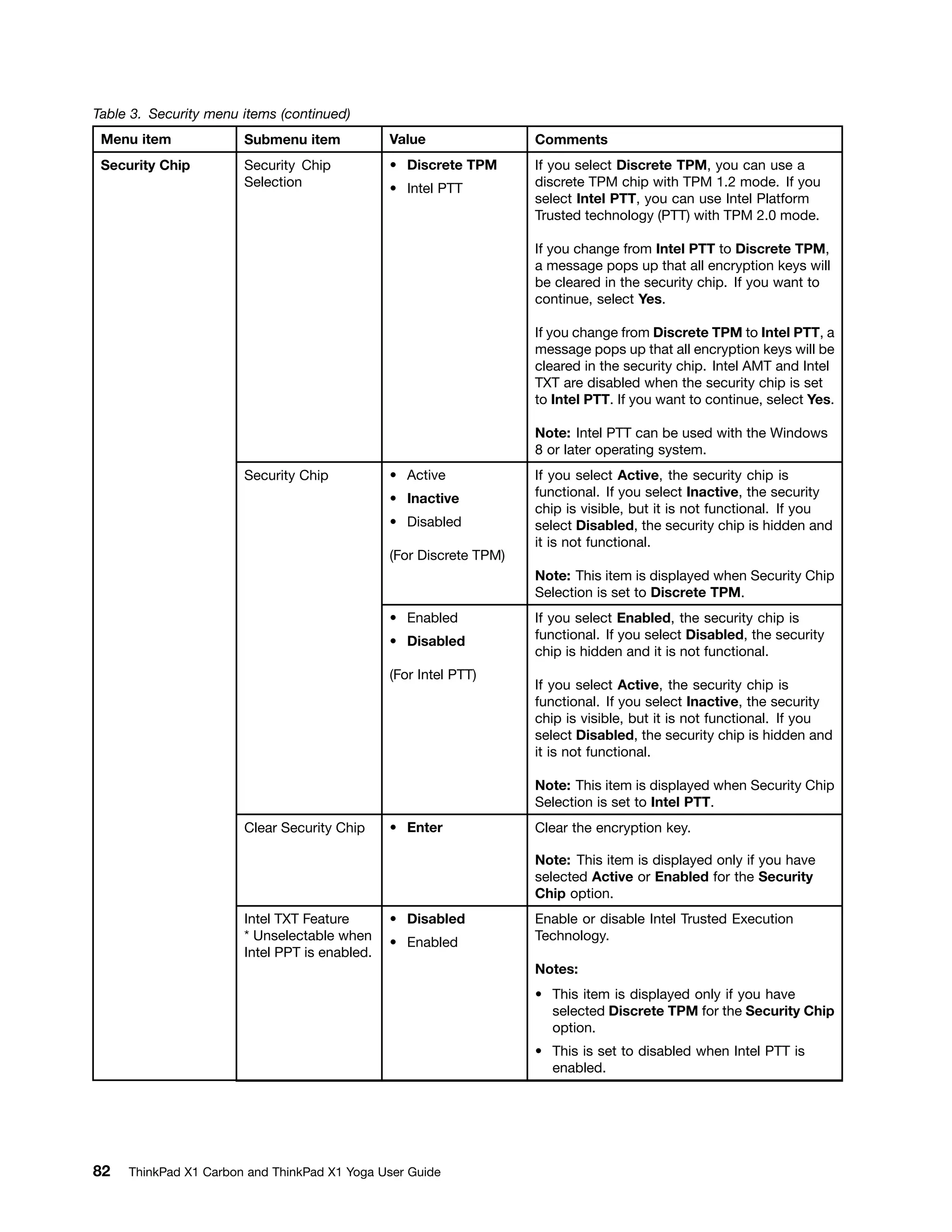 Table 3. Security menu items (continued)

| Menu item | Submenu item | Value | Comments |
|---|---|---|---|
| Security Chip | Security Chip Selection | • Discrete TPM • Intel PTT | If you select Discrete TPM, you can use a discrete TPM chip with TPM 1.2 mode. If you select Intel PTT, you can use Intel Platform Trusted technology (PTT) with TPM 2.0 mode. If you change from Intel PTT to Discrete TPM, a message pops up that all encryption keys will be cleared in the security chip. If you want to continue, select Yes. If you change from Discrete TPM to Intel PTT, a message pops up that all encryption keys will be cleared in the security chip. Intel AMT and Intel TXT are disabled when the security chip is set to Intel PTT. If you want to continue, select Yes. Note: Intel PTT can be used with the Windows 8 or later operating system. |
| | Security Chip | • Active • Inactive • Disabled (For Discrete TPM) | If you select Active, the security chip is functional. If you select Inactive, the security chip is visible, but it is not functional. If you select Disabled, the security chip is hidden and it is not functional. Note: This item is displayed when Security Chip Selection is set to Discrete TPM. |
| | | • Enabled • Disabled (For Intel PTT) | If you select Enabled, the security chip is functional. If you select Disabled, the security chip is hidden and it is not functional. If you select Active, the security chip is functional. If you select Inactive, the security chip is visible, but it is not functional. If you select Disabled, the security chip is hidden and it is not functional. Note: This item is displayed when Security Chip Selection is set to Intel PTT. |
| | Clear Security Chip | • Enter | Clear the encryption key. Note: This item is displayed only if you have selected Active or Enabled for the Security Chip option. |
| | Intel TXT Feature * Unselectable when Intel PPT is enabled. | • Disabled • Enabled | Enable or disable Intel Trusted Execution Technology. Notes: • This item is displayed only if you have selected Discrete TPM for the Security Chip option. • This is set to disabled when Intel PTT is enabled. |

82 ThinkPad X1 Carbon and ThinkPad X1 Yoga User Guide